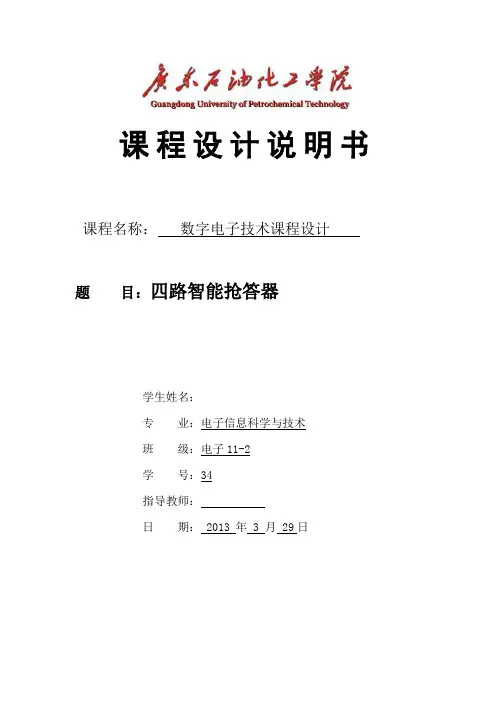 广东石油化工学院
Guangdong University of Petrochemical Technology

课程设计说明书

课程名称： 数字电子技术课程设计

题 目：四路智能抢答器

学生姓名：

专 业：电子信息科学与技术

班 级：电子 11-2

学 号：34

指导教师：

日 期： 2013 年 3 月 29 日